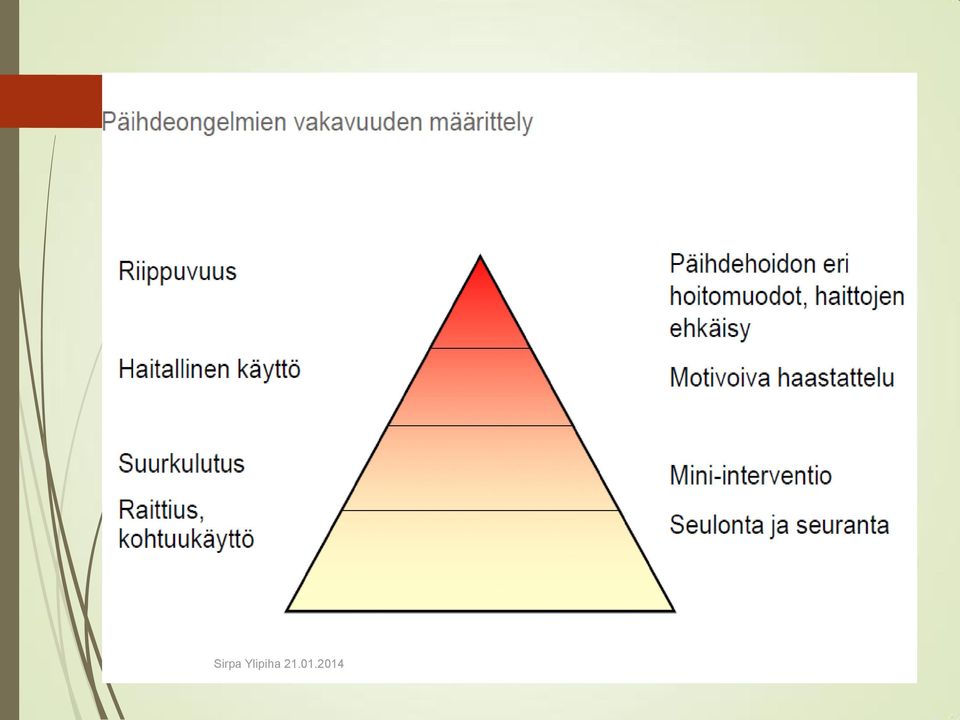 Päihdeongelmien vakavuuden määrittely

Riippuvuus

Haitallinen käyttö

Suurkulutus

Raittius, kohtuukäyttö

Päihdehoidon eri hoitomuodot, haittojen ehkäisy

Motivoiva haastattelu

Mini-interventio

Seulonta ja seuranta

Sirpa Ylipiha 21.01.2014